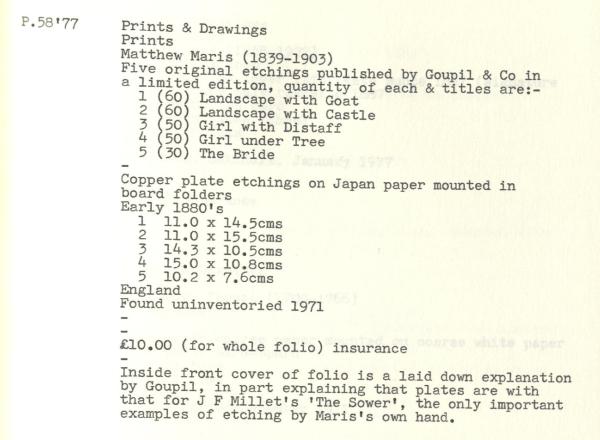 P.58'77

Prints & Drawings
Prints
Matthew Maris (1839-1903)
Five original etchings published by Goupil & Co in a limited edition, quantity of each & titles are:-
1 (60) Landscape with Goat
2 (60) Landscape with Castle
3 (50) Girl with Distaff
4 (50) Girl under Tree
5 (30) The Bride
-
Copper plate etchings on Japan paper mounted in board folders
Early 1880's
1 11.0 x 14.5cms
2 11.0 x 15.5cms
3 14.3 x 10.5cms
4 15.0 x 10.8cms
5 10.2 x 7.6cms
England
Found uninventoried 1971
-
-
£10.00 (for whole folio) insurance
-
Inside front cover of folio is a laid down explanation by Goupil, in part explaining that plates are with that for J F Millet's 'The Sower', the only important examples of etching by Maris's own hand.